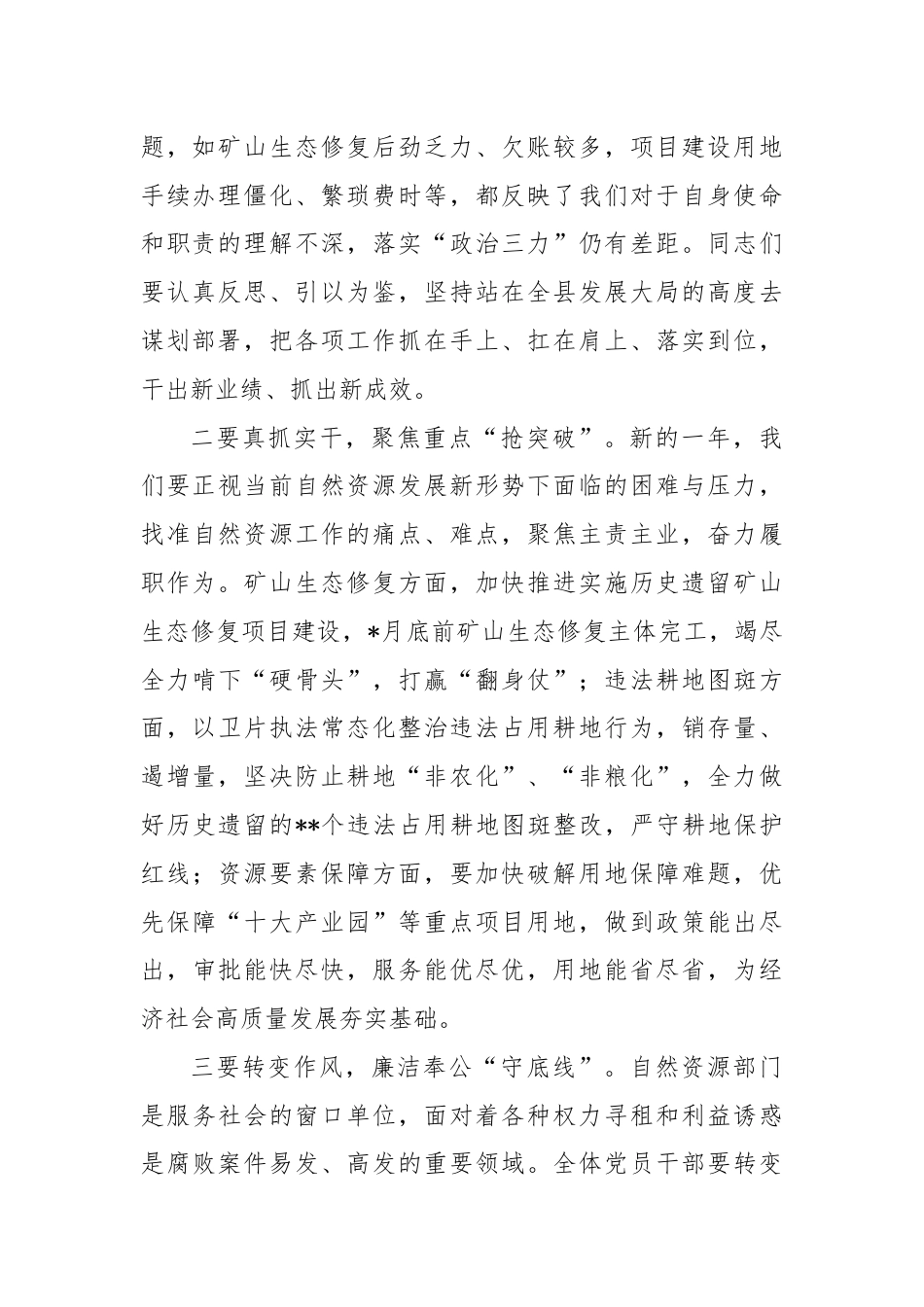 题，如矿山生态修复后劲乏力、欠账较多，项目建设用地手续办理僵化、繁琐费时等，都反映了我们对于自身使命和职责的理解不深，落实“政治三力”仍有差距。同志们要认真反思、引以为鉴，坚持站在全县发展大局的高度去谋划部署，把各项工作抓在手上、扛在肩上、落实到位，干出新业绩、抓出新成效。

二要真抓实干，聚焦重点“抢突破”。新的一年，我们要正视当前自然资源发展新形势下面临的困难与压力，找准自然资源工作的痛点、难点，聚焦主责主业，奋力履职作为。矿山生态修复方面，加快推进实施历史遗留矿山生态修复项目建设，*月底前矿山生态修复主体完工，竭尽全力啃下“硬骨头”，打赢“翻身仗”；违法耕地图斑方面，以卫片执法常态化整治违法占用耕地行为，销存量、遏增量，坚决防止耕地“非农化”、“非粮化”，全力做好历史遗留的**个违法占用耕地图斑整改，严守耕地保护红线；资源要素保障方面，要加快破解用地保障难题，优先保障“十大产业园”等重点项目用地，做到政策能出尽出，审批能快尽快，服务能优尽优，用地能省尽省，为经济社会高质量发展夯实基础。

三要转变作风，廉洁奉公“守底线”。自然资源部门是服务社会的窗口单位，面对着各种权力寻租和利益诱惑是腐败案件易发、高发的重要领域。全体党员干部要转变